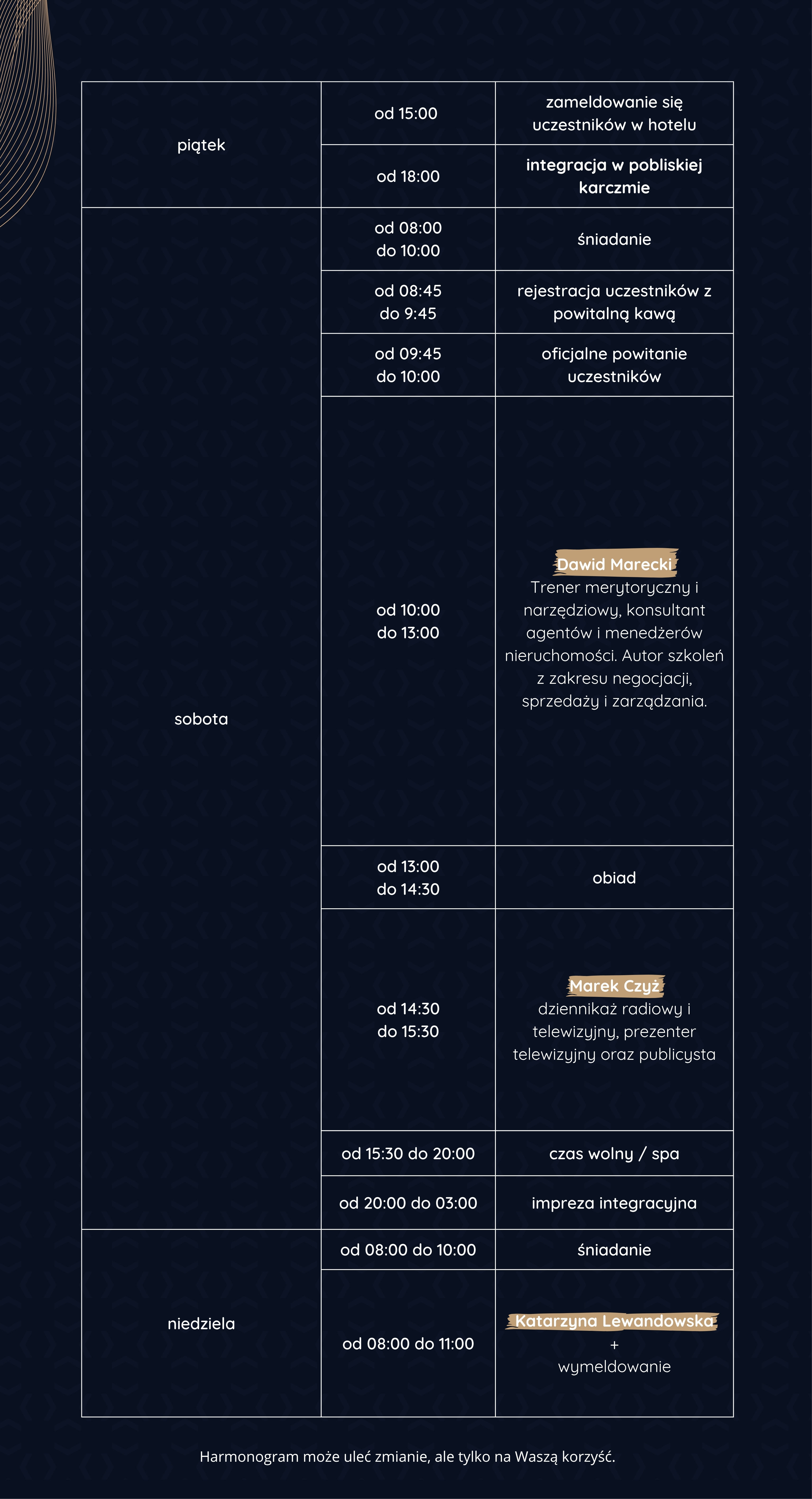 | | | |
|---|---|---|
| piątek | od 15:00 | zameldowanie się uczestników w hotelu |
| | od 18:00 | integracja w pobliskiej karczmie |
| sobota | od 08:00 do 10:00 | śniadanie |
| | od 08:45 do 9:45 | rejestracja uczestników z powitalną kawą |
| | od 09:45 do 10:00 | oficjalne powitanie uczestników |
| | od 10:00 do 13:00 | Dawid Marecki Trener merytoryczny i narzędziowy, konsultant agentów i menedżerów nieruchomości. Autor szkoleń z zakresu negocjacji, sprzedaży i zarządzania. |
| | od 13:00 do 14:30 | obiad |
| | od 14:30 do 15:30 | Marek Czyż dziennikaż radiowy i telewizyjny, prezenter telewizyjny oraz publicysta |
| | od 15:30 do 20:00 | czas wolny / spa |
| | od 20:00 do 03:00 | impreza integracyjna |
| niedziela | od 08:00 do 10:00 | śniadanie |
| | od 08:00 do 11:00 | Katarzyna Lewandowska + wymeldowanie |

Harmonogram może ulec zmianie, ale tylko na Waszą korzyść.